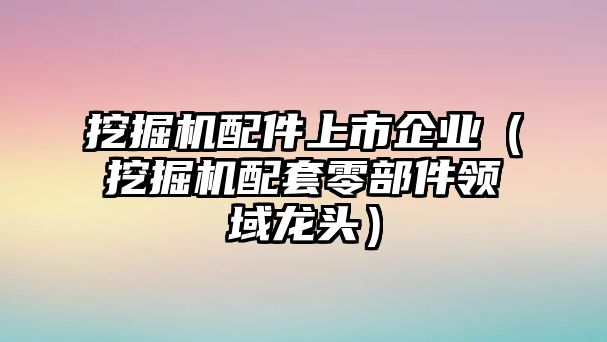 挖掘机配件上市企业（挖掘机配套零部件领域龙头）